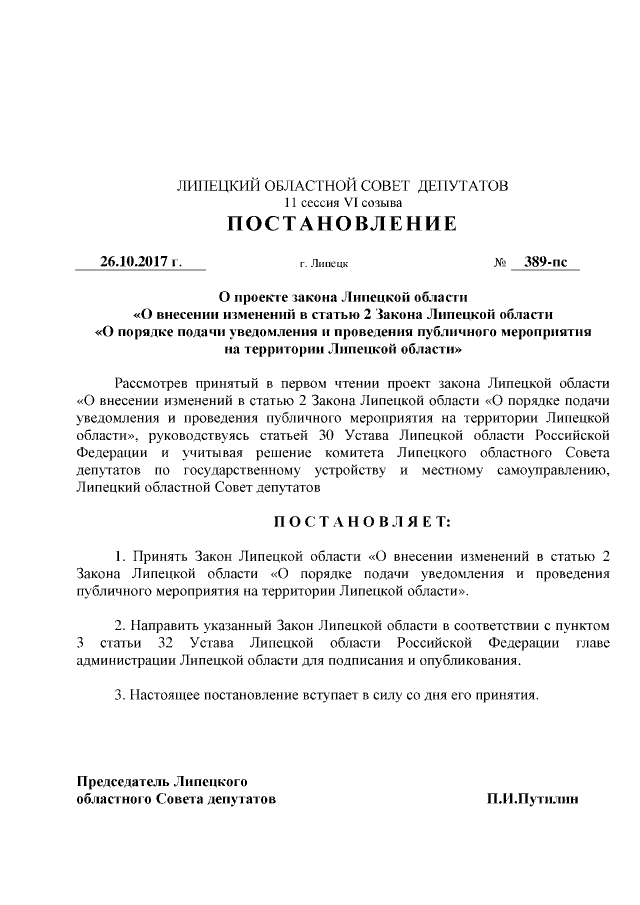 ЛИПЕЦКИЙ ОБЛАСТНОЙ СОВЕТ ДЕПУТАТОВ
11 сессия VI созыва
ПОСТАНОВЛЕНИЕ

26.10.2017 г. г. Липецк № 389-пс

О проекте закона Липецкой области
«О внесении изменений в статью 2 Закона Липецкой области
«О порядке подачи уведомления и проведения публичного мероприятия на территории Липецкой области»

Рассмотрев принятый в первом чтении проект закона Липецкой области «О внесении изменений в статью 2 Закона Липецкой области «О порядке подачи уведомления и проведения публичного мероприятия на территории Липецкой области», руководствуясь статьей 30 Устава Липецкой области Российской Федерации и учитывая решение комитета Липецкого областного Совета депутатов по государственному устройству и местному самоуправлению, Липецкий областной Совет депутатов

ПОСТАНОВЛЯЕТ:

1. Принять Закон Липецкой области «О внесении изменений в статью 2 Закона Липецкой области «О порядке подачи уведомления и проведения публичного мероприятия на территории Липецкой области».

2. Направить указанный Закон Липецкой области в соответствии с пунктом 3 статьи 32 Устава Липецкой области Российской Федерации главе администрации Липецкой области для подписания и опубликования.

3. Настоящее постановление вступает в силу со дня его принятия.

Председатель Липецкого
областного Совета депутатов П.И.Путилин